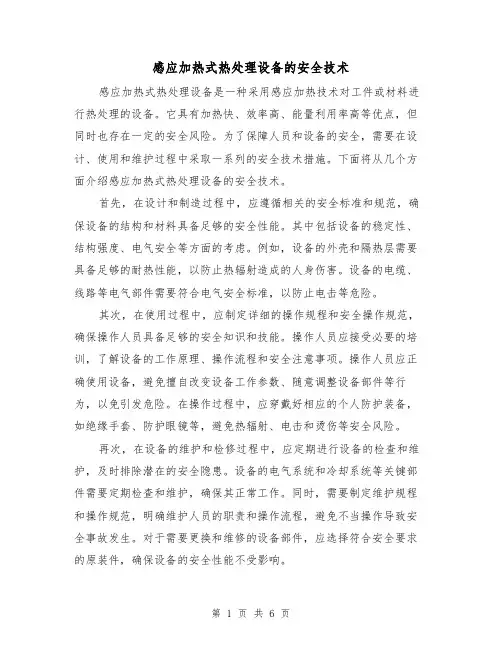 感应加热式热处理设备的安全技术

感应加热式热处理设备是一种采用感应加热技术对工件或材料进行热处理的设备。它具有加热快、效率高、能量利用率高等优点，但同时也存在一定的安全风险。为了保障人员和设备的安全，需要在设计、使用和维护过程中采取一系列的安全技术措施。下面将从几个方面介绍感应加热式热处理设备的安全技术。

首先，在设计和制造过程中，应遵循相关的安全标准和规范，确保设备的结构和材料具备足够的安全性能。其中包括设备的稳定性、结构强度、电气安全等方面的考虑。例如，设备的外壳和隔热层需要具备足够的耐热性能，以防止热辐射造成的人身伤害。设备的电缆、线路等电气部件需要符合电气安全标准，以防止电击等危险。

其次，在使用过程中，应制定详细的操作规程和安全操作规范，确保操作人员具备足够的安全知识和技能。操作人员应接受必要的培训，了解设备的工作原理、操作流程和安全注意事项。操作人员应正确使用设备，避免擅自改变设备工作参数、随意调整设备部件等行为，以免引发危险。在操作过程中，应穿戴好相应的个人防护装备，如绝缘手套、防护眼镜等，避免热辐射、电击和烫伤等安全风险。

再次，在设备的维护和检修过程中，应定期进行设备的检查和维护，及时排除潜在的安全隐患。设备的电气系统和冷却系统等关键部件需要定期检查和维护，确保其正常工作。同时，需要制定维护规程和操作规范，明确维护人员的职责和操作流程，避免不当操作导致安全事故发生。对于需要更换和维修的设备部件，应选择符合安全要求的原装件，确保设备的安全性能不受影响。

第 1 页 共 6 页